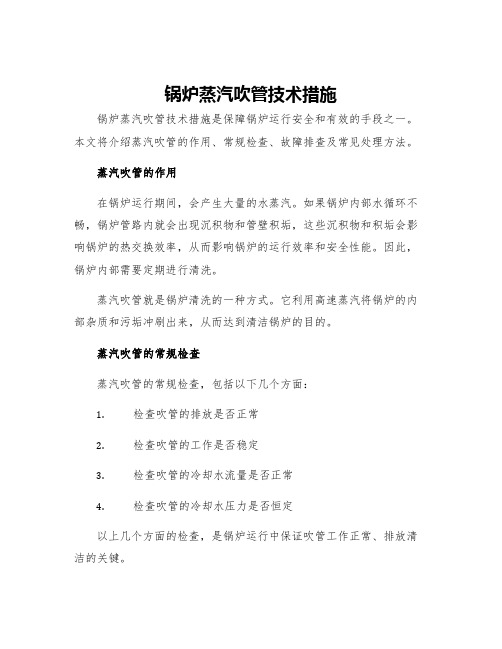 锅炉蒸汽吹管技术措施

锅炉蒸汽吹管技术措施是保障锅炉运行安全和有效的手段之一。本文将介绍蒸汽吹管的作用、常规检查、故障排查及常见处理方法。

蒸汽吹管的作用

在锅炉运行期间，会产生大量的水蒸汽。如果锅炉内部水循环不畅，锅炉管路内就会出现沉积物和管壁积垢，这些沉积物和积垢会影响锅炉的热交换效率，从而影响锅炉的运行效率和安全性能。因此，锅炉内部需要定期进行清洗。

蒸汽吹管就是锅炉清洗的一种方式。它利用高速蒸汽将锅炉的内部杂质和污垢冲刷出来，从而达到清洁锅炉的目的。

蒸汽吹管的常规检查

蒸汽吹管的常规检查，包括以下几个方面：

1. 检查吹管的排放是否正常

2. 检查吹管的工作是否稳定

3. 检查吹管的冷却水流量是否正常

4. 检查吹管的冷却水压力是否恒定

以上几个方面的检查，是锅炉运行中保证吹管工作正常、排放清洁的关键。